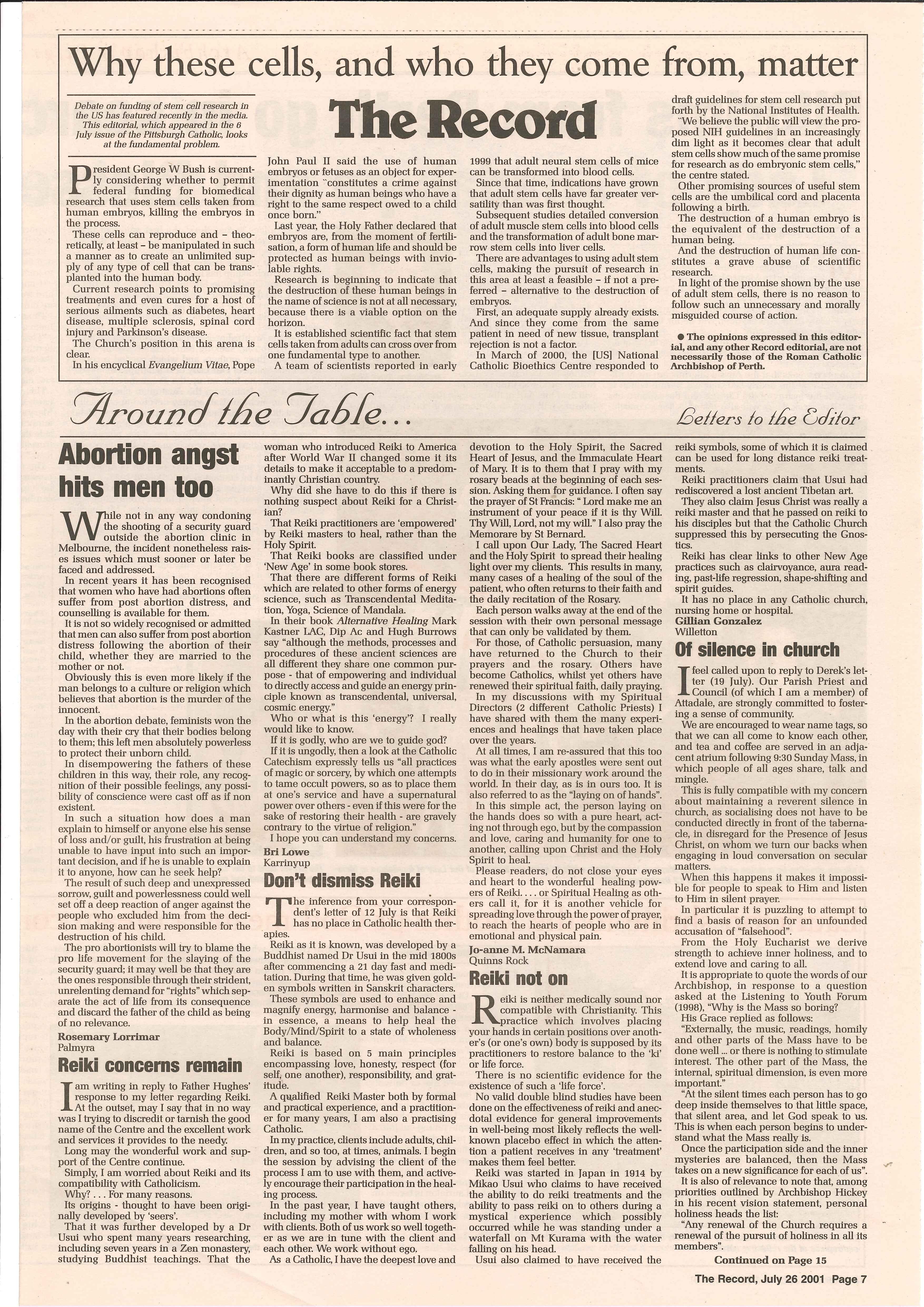 Why these cells, and who they come from, matter

Debate on funding of stem cell research in the US has featured recently in the media. This editorial, which appeared in the 6 July issue of the Pittsburgh Catholic, looks at the fundamental problem.

The Record

President George W Bush is currently considering whether to permit federal funding for biomedical research that uses stem cells taken from human embryos, killing the embryos in the process.

These cells can reproduce and – theoretically, at least – be manipulated in such a manner as to create an unlimited supply of any type of cell that can be transplanted into the human body.

Current research points to promising treatments and even cures for a host of serious ailments such as diabetes, heart disease, multiple sclerosis, spinal cord injury and Parkinson's disease.

The Church's position in this arena is clear.

In his encyclical Evangelium Vitae, Pope John Paul II said the use of human embryos or fetuses as an object for experimentation "constitutes a crime against their dignity as human beings who have a right to the same respect owed to a child once born."

Last year, the Holy Father declared that embryos are, from the moment of fertilisation, a form of human life and should be protected as human beings with inviolable rights.

Research is beginning to indicate that the destruction of these human beings in the name of science is not at all necessary, because there is a viable option on the horizon.

It is established scientific fact that stem cells taken from adults can cross over from one fundamental type to another.

A team of scientists reported in early 1999 that adult neural stem cells of mice can be transformed into blood cells.

Since that time, indications have grown that adult stem cells have far greater versatility than was first thought.

Subsequent studies detailed conversion of adult muscle stem cells into blood cells and the transformation of adult bone marrow stem cells into liver cells.

There are advantages to using adult stem cells, making the pursuit of research in this area at least a feasible – if not a preferred – alternative to the destruction of embryos.

First, an adequate supply already exists. And since they come from the same patient in need of new tissue, transplant rejection is not a factor.

In March of 2000, the [US] National Catholic Bioethics Centre responded to draft guidelines for stem cell research put forth by the National Institutes of Health.

"We believe the public will view the proposed NIH guidelines in an increasingly dim light as it becomes clear that adult stem cells show much of the same promise for research as do embryonic stem cells," the centre stated.

Other promising sources of useful stem cells are the umbilical cord and placenta following a birth.

The destruction of a human embryo is the equivalent of the destruction of a human being.

And the destruction of human life constitutes a grave abuse of scientific research.

In light of the promise shown by the use of adult stem cells, there is no reason to follow such an unnecessary and morally misguided course of action.

● The opinions expressed in this editorial, and any other Record editorial, are not necessarily those of the Roman Catholic Archbishop of Perth.

Around the Table...

Letters to the Editor

Abortion angst hits men too

While not in any way condoning the shooting of a security guard outside the abortion clinic in Melbourne, the incident nonetheless raises issues which must sooner or later be faced and addressed.

In recent years it has been recognised that women who have had abortions often suffer from post abortion distress, and counselling is available for them.

It is not so widely recognised or admitted that men can also suffer from post abortion distress following the abortion of their child, whether they are married to the mother or not.

Obviously this is even more likely if the man belongs to a culture or religion which believes that abortion is the murder of the innocent.

In the abortion debate, feminists won the day with their cry that their bodies belong to them; this left men absolutely powerless to protect their unborn child.

In disempowering the fathers of these children in this way, their role, any recognition of their possible feelings, any possibility of conscience were cast off as if non existent.

In such a situation how does a man explain to himself or anyone else his sense of loss and/or guilt, his frustration at being unable to have input into such an important decision, and if he is unable to explain it to anyone, how can he seek help?

The result of such deep and unexpressed sorrow, guilt and powerlessness could well set off a deep reaction of anger against the people who excluded him from the decision making and were responsible for the destruction of his child.

The pro abortionists will try to blame the pro life movement for the slaying of the security guard; it may well be that they are the ones responsible through their strident, unrelenting demand for "rights" which separate the act of life from its consequence and discard the father of the child as being of no relevance.

Rosemary Lorrimar
Palmyra

Reiki concerns remain

I am writing in reply to Father Hughes' response to my letter regarding Reiki. At the outset, may I say that in no way was I trying to discredit or tarnish the good name of the Centre and the excellent work and services it provides to the needy.

Long may the wonderful work and support of the Centre continue.

Simply, I am worried about Reiki and its compatibility with Catholicism.

Why? . . . For many reasons.

Its origins - thought to have been originally developed by 'seers'.

That it was further developed by a Dr Usui who spent many years researching, including seven years in a Zen monastery, studying Buddhist teachings. That the woman who introduced Reiki to America after World War II changed some it its details to make it acceptable to a predominantly Christian country.

Why did she have to do this if there is nothing suspect about Reiki for a Christian?

That Reiki practitioners are 'empowered' by Reiki masters to heal, rather than the Holy Spirit.

That Reiki books are classified under 'New Age' in some book stores.

That there are different forms of Reiki which are related to other forms of energy science, such as Transcendental Meditation, Yoga, Science of Mandala.

In their book Alternative Healing Mark Kastner LAC, Dip Ac and Hugh Burrows say "although the methods, processes and procedures of these ancient sciences are all different they share one common purpose - that of empowering and individual to directly access and guide an energy principle known as transcendental, universal, cosmic energy."

Who or what is this 'energy'? I really would like to know.

If it is godly, who are we to guide god?

If it is ungodly, then a look at the Catholic Catechism expressly tells us "all practices of magic or sorcery, by which one attempts to tame occult powers, so as to place them at one's service and have a supernatural power over others - even if this were for the sake of restoring their health - are gravely contrary to the virtue of religion."

I hope you can understand my concerns.

Bri Lowe
Karrinyup

Don't dismiss Reiki

The inference from your correspondent's letter of 12 July is that Reiki has no place in Catholic health therapies.

Reiki as it is known, was developed by a Buddhist named Dr Usui in the mid 1800s after commencing a 21 day fast and meditation. During that time, he was given golden symbols written in Sanskrit characters.

These symbols are used to enhance and magnify energy, harmonise and balance - in essence, a means to help heal the Body/Mind/Spirit to a state of wholeness and balance.

Reiki is based on 5 main principles encompassing love, honesty, respect (for self, one another), responsibility, and gratitude.

A qualified Reiki Master both by formal and practical experience, and a practitioner for many years, I am also a practising Catholic.

In my practice, clients include adults, children, and so too, at times, animals. I begin the session by advising the client of the process I am to use with them, and actively encourage their participation in the healing process.

In the past year, I have taught others, including my mother with whom I work with clients. Both of us work so well together as we are in tune with the client and each other. We work without ego.

As a Catholic, I have the deepest love and devotion to the Holy Spirit, the Sacred Heart of Jesus, and the Immaculate Heart of Mary. It is to them that I pray with my rosary beads at the beginning of each session. Asking them for guidance. I often say the prayer of St Francis: " Lord make me an instrument of your peace if it is thy Will. Thy Will, Lord, not my will." I also pray the Memorare by St Bernard.

I call upon Our Lady, The Sacred Heart and the Holy Spirit to spread their healing light over my clients. This results in many, many cases of a healing of the soul of the patient, who often returns to their faith and the daily recitation of the Rosary.

Each person walks away at the end of the session with their own personal message that can only be validated by them.

For those, of Catholic persuasion, many have returned to the Church to their prayers and the rosary. Others have become Catholics, whilst yet others have renewed their spiritual faith, daily praying.

In my discussions with my Spiritual Directors (2 different Catholic Priests) I have shared with them the many experiences and healings that have taken place over the years.

At all times, I am re-assured that this too was what the early apostles were sent out to do in their missionary work around the world. In their day, as is in ours too. It is also referred to as the "laying on of hands".

In this simple act, the person laying on the hands does so with a pure heart, acting not through ego, but by the compassion and love, caring and humanity for one to another, calling upon Christ and the Holy Spirit to heal.

Please readers, do not close your eyes and heart to the wonderful healing powers of Reiki. . . . or Spiritual Healing as others call it, for it is another vehicle for spreading love through the power of prayer, to reach the hearts of people who are in emotional and physical pain.

Jo-anne M. McNamara
Quinns Rock

Reiki not on

Reiki is neither medically sound nor compatible with Christianity. This practice which involves placing your hands in certain positions over another's (or one's own) body is supposed by its practitioners to restore balance to the 'ki' or life force.

There is no scientific evidence for the existence of such a 'life force'.

No valid double blind studies have been done on the effectiveness of reiki and anecdotal evidence for general improvements in well-being most likely reflects the well-known placebo effect in which the attention a patient receives in any 'treatment' makes them feel better.

Reiki was started in Japan in 1914 by Mikao Usui who claims to have received the ability to do reiki treatments and the ability to pass reiki on to others during a mystical experience which possibly occurred while he was standing under a waterfall on Mt Kurama with the water falling on his head.

Usui also claimed to have received the reiki symbols, some of which it is claimed can be used for long distance reiki treatments.

Reiki practitioners claim that Usui had rediscovered a lost ancient Tibetan art.

They also claim Jesus Christ was really a reiki master and that he passed on reiki to his disciples but that the Catholic Church suppressed this by persecuting the Gnostics.

Reiki has clear links to other New Age practices such as clairvoyance, aura reading, past-life regression, shape-shifting and spirit guides.

It has no place in any Catholic church, nursing home or hospital.

Gillian Gonzalez
Willetton

Of silence in church

I feel called upon to reply to Derek's letter (19 July). Our Parish Priest and Council (of which I am a member) of Attadale, are strongly committed to fostering a sense of community.

We are encouraged to wear name tags, so that we can all come to know each other, and tea and coffee are served in an adjacent atrium following 9:30 Sunday Mass, in which people of all ages share, talk and mingle.

This is fully compatible with my concern about maintaining a reverent silence in church, as socialising does not have to be conducted directly in front of the tabernacle, in disregard for the Presence of Jesus Christ, on whom we turn our backs when engaging in loud conversation on secular matters.

When this happens it makes it impossible for people to speak to Him and listen to Him in silent prayer.

In particular it is puzzling to attempt to find a basis of reason for an unfounded accusation of "falsehood".

From the Holy Eucharist we derive strength to achieve inner holiness, and to extend love and caring to all.

It is appropriate to quote the words of our Archbishop, in response to a question asked at the Listening to Youth Forum (1998), "Why is the Mass so boring?

His Grace replied as follows:

"Externally, the music, readings, homily and other parts of the Mass have to be done well ... or there is nothing to stimulate interest. The other part of the Mass, the internal, spiritual dimension, is even more important."

"At the silent times each person has to go deep inside themselves to that little space, that silent area, and let God speak to us. This is when each person begins to understand what the Mass really is.

Once the participation side and the inner mysteries are balanced, then the Mass takes on a new significance for each of us".

It is also of relevance to note that, among priorities outlined by Archbishop Hickey in his recent vision statement, personal holiness heads the list:

"Any renewal of the Church requires a renewal of the pursuit of holiness in all its members".

Continued on Page 15

The Record, July 26 2001 Page 7